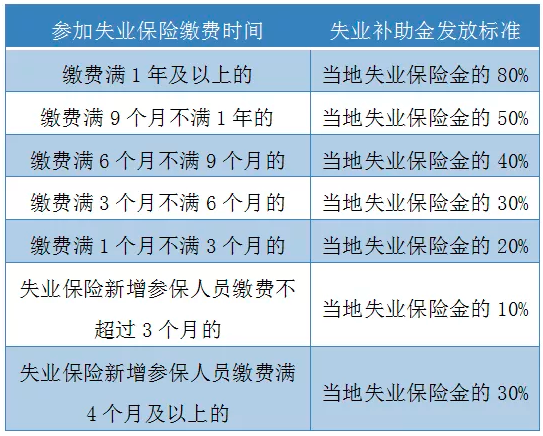 | 参加失业保险缴费时间 | 失业补助金发放标准 |
|---|---|
| 缴费满 1 年及以上的 | 当地失业保险金的 80% |
| 缴费满 9 个月不满 1 年的 | 当地失业保险金的 50% |
| 缴费满 6 个月不满 9 个月的 | 当地失业保险金的 40% |
| 缴费满 3 个月不满 6 个月的 | 当地失业保险金的 30% |
| 缴费满 1 个月不满 3 个月的 | 当地失业保险金的 20% |
| 失业保险新增参保人员缴费不超过 3 个月的 | 当地失业保险金的 10% |
| 失业保险新增参保人员缴费满 4 个月及以上的 | 当地失业保险金的 30% |